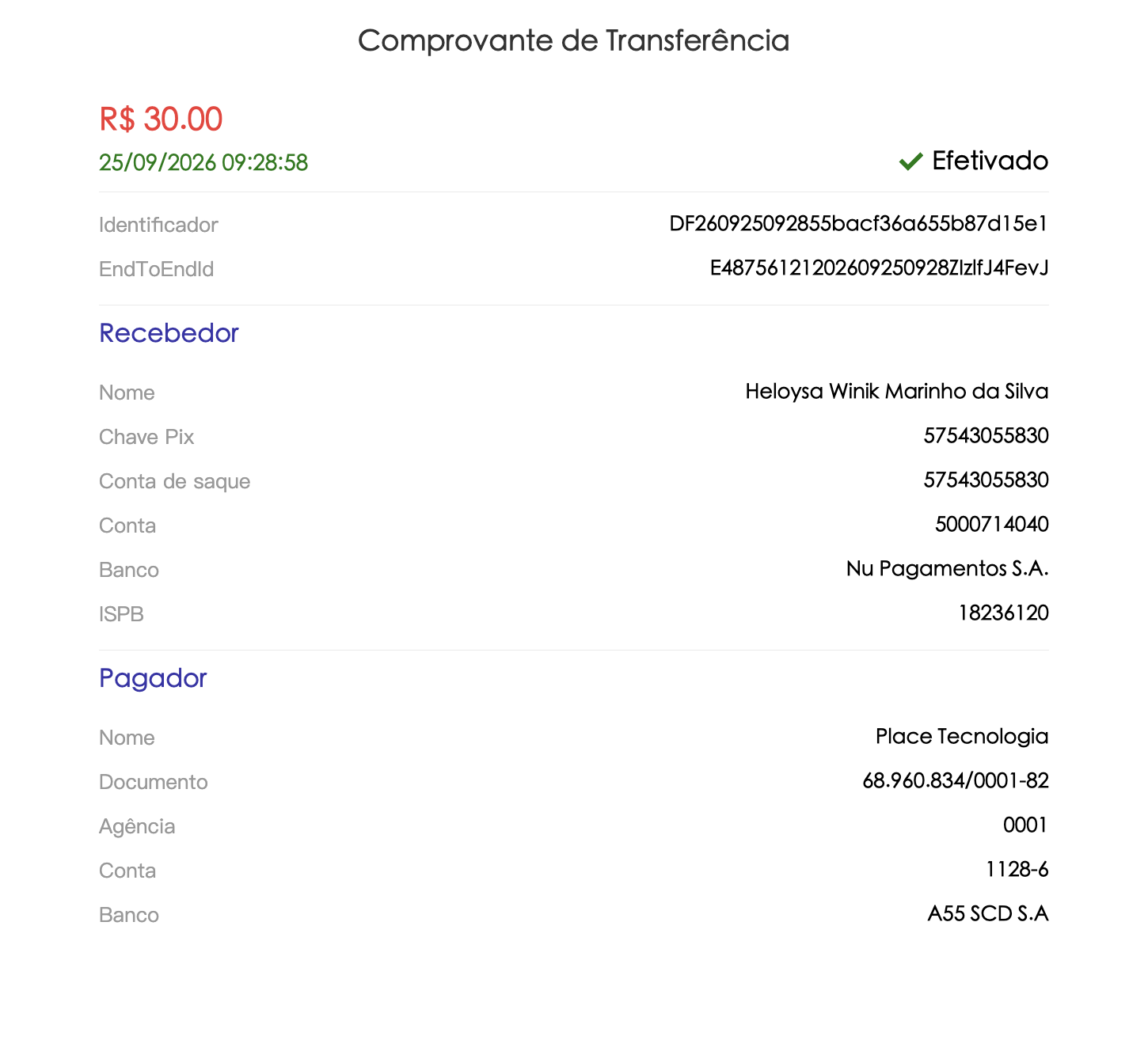 Comprovante de Transferência

R$ 30.00
25/09/2026 09:28:58

Efetivado

Identificador DF260925092855bacf36a655b87d15e1
EndToEndId E48756121202609250928ZlzlfJ4FevJ

Recebedor

Nome Heloysa Winik Marinho da Silva
Chave Pix 57543055830
Conta de saque 57543055830
Conta 5000714040
Banco Nu Pagamentos S.A.
ISPB 18236120

Pagador

Nome Place Tecnologia
Documento 68.960.834/0001-82
Agência 0001
Conta 1128-6
Banco A55 SCD S.A